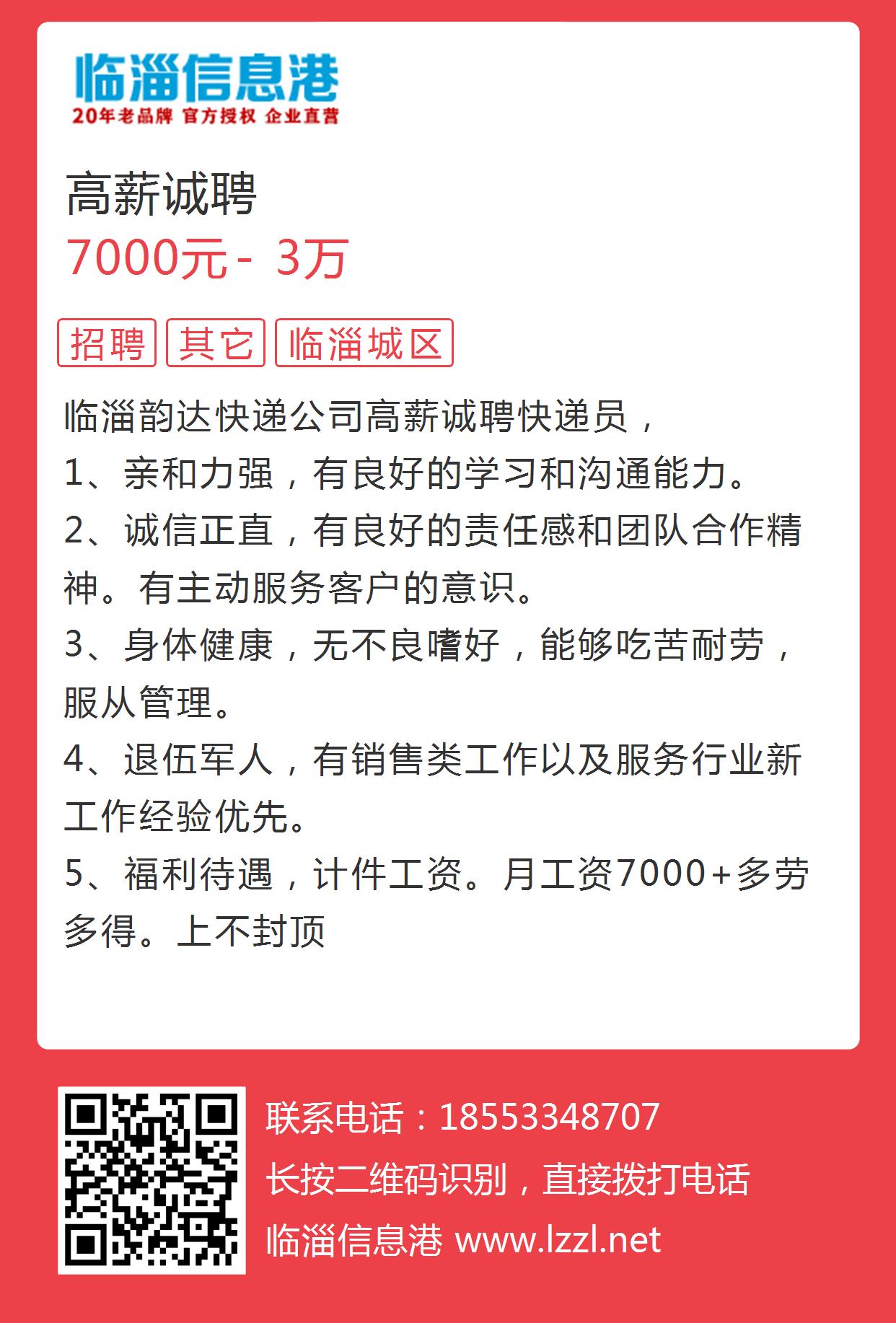 临淄信息港
20年老品牌 官方授权 企业直营

高薪诚聘
7000元 - 3万

招聘 其它 临淄城区

临淄韵达快递公司高薪诚聘快递员，
1、亲和力强，有良好的学习和沟通能力。
2、诚信正直，有良好的责任感和团队合作精神。有主动服务客户的意识。
3、身体健康，无不良嗜好，能够吃苦耐劳，服从管理。
4、退伍军人，有销售类工作以及服务行业新工作经验优先。
5、福利待遇，计件工资。月工资7000+多劳多得。上不封顶

联系电话：18553348707
长按二维码识别，直接拨打电话
临淄信息港 www.lzzl.net